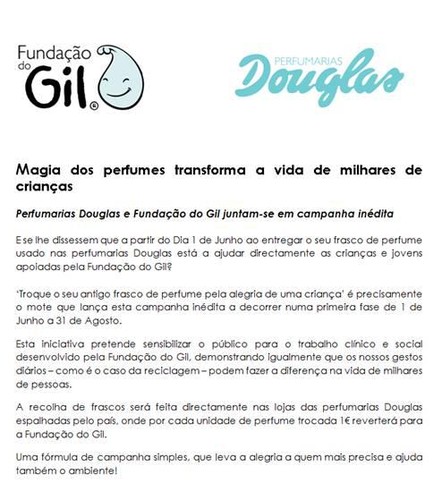 Fundação do Gil

PERFUMARIAS Douglas

Magia dos perfumes transforma a vida de milhares de crianças

Perfumarias Douglas e Fundação do Gil juntam-se em campanha inédita

E se lhe dissessem que a partir do Dia 1 de Junho ao entregar o seu frasco de perfume usado nas perfumarias Douglas está a ajudar directamente as crianças e jovens apoiadas pela Fundação do Gil?

'Troque o seu antigo frasco de perfume pela alegria de uma criança' é precisamente o mote que lança esta campanha inédita a decorrer numa primeira fase de 1 de Junho a 31 de Agosto.

Esta iniciativa pretende sensibilizar o público para o trabalho clínico e social desenvolvido pela Fundação do Gil, demonstrando igualmente que os nossos gestos diários – como é o caso da reciclagem – podem fazer a diferença na vida de milhares de pessoas.

A recolha de frascos será feita directamente nas lojas das perfumarias Douglas espalhadas pelo país, onde por cada unidade de perfume trocada 1€ reverterá para a Fundação do Gil.

Uma fórmula de campanha simples, que leva a alegria a quem mais precisa e ajuda também o ambiente!